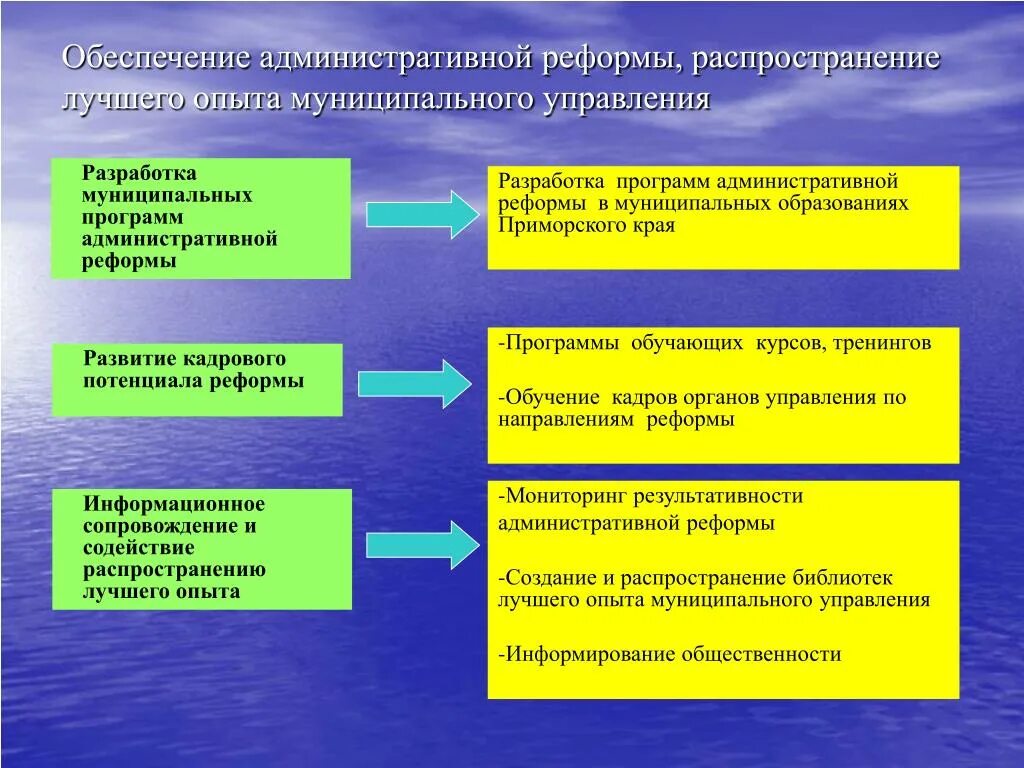 Обеспечение административной реформы, распространение лучшего опыта муниципального управления

Разработка муниципальных программ административной реформы

Разработка программ административной реформы в муниципальных образованиях Приморского края

Развитие кадрового потенциала реформы

-Программы обучающих курсов, тренингов

-Обучение кадров органов управления по направлениям реформы

Информационное сопровождение и содействие распространению лучшего опыта

-Мониторинг результативности административной реформы

-Создание и распространение библиотек лучшего опыта муниципального управления

-Информирование общественности